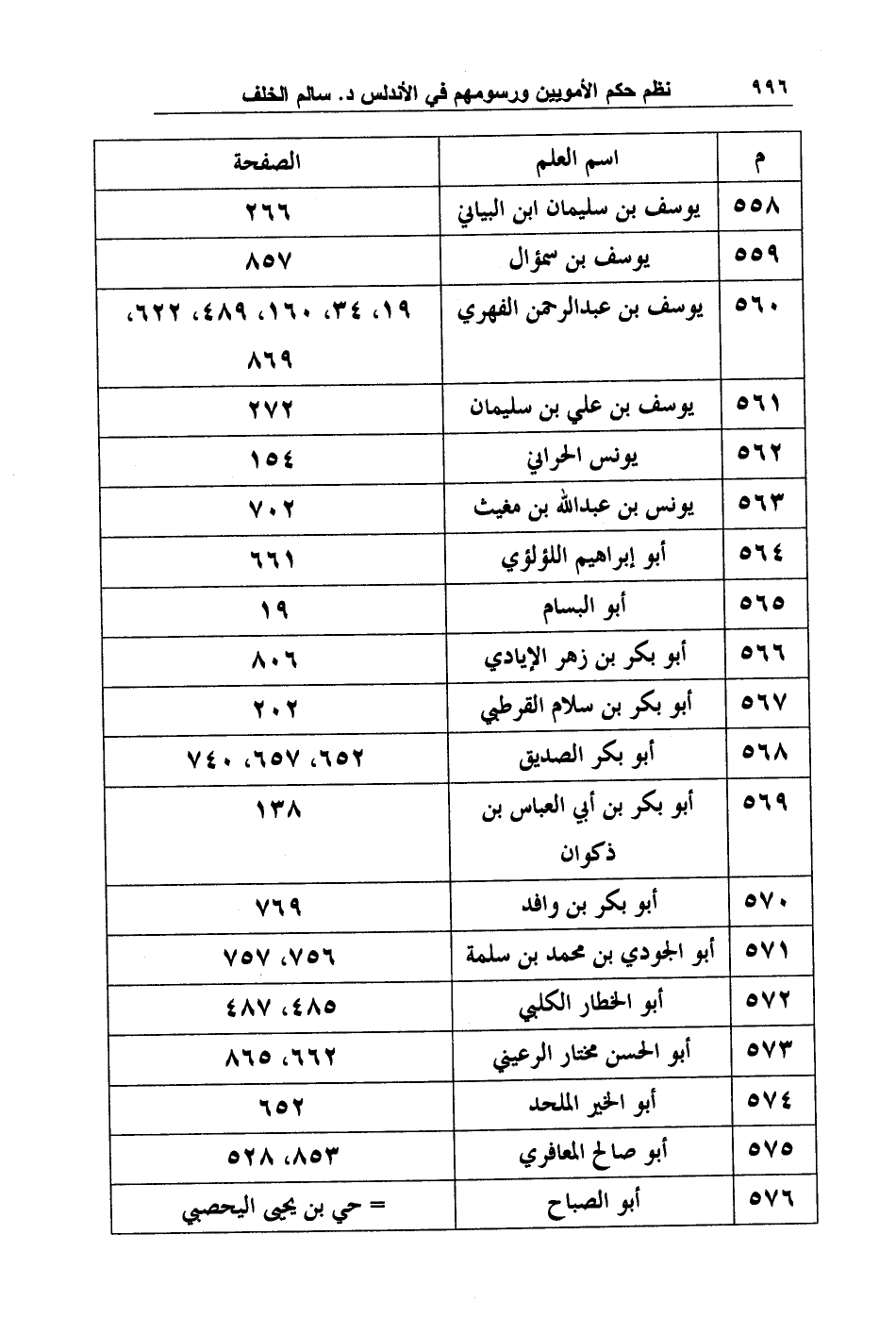 ٩٩٦ نظم حكم الأمويين ورسومهم في الأندلس د. سالم الخلف

| م | اسم العلم | الصفحة |
|---|---|---|
| ٥٥٨ | يوسف بن سليمان ابن البياني | ٢٦٦ |
| ٥٥٩ | يوسف بن سمؤال | ٨٥٧ |
| ٥٦٠ | يوسف بن عبدالرحمن الفهري | ١٩، ٣٤، ١٦٠، ٤٨٩، ٦٢٢، ٨٦٩ |
| ٥٦١ | يوسف بن علي بن سليمان | ٢٧٢ |
| ٥٦٢ | يونس الحراني | ١٥٤ |
| ٥٦٣ | يونس بن عبدالله بن مغيث | ٧٠٢ |
| ٥٦٤ | أبو إبراهيم اللؤلؤي | ٦٦١ |
| ٥٦٥ | أبو البسام | ١٩ |
| ٥٦٦ | أبو بكر بن زهر الإيادي | ٨٠٦ |
| ٥٦٧ | أبو بكر بن سلام القرطبي | ٢٠٢ |
| ٥٦٨ | أبو بكر الصديق | ٦٥٢، ٦٥٧، ٧٤٠ |
| ٥٦٩ | أبو بكر بن أبي العباس بن ذكوان | ١٣٨ |
| ٥٧٠ | أبو بكر بن وافد | ٧٦٩ |
| ٥٧١ | أبو الجودي بن محمد بن سلمة | ٧٥٦، ٧٥٧ |
| ٥٧٢ | أبو الخطار الكلبي | ٤٨٥، ٤٨٧ |
| ٥٧٣ | أبو الحسن مختار الرعيني | ٦٦٢، ٨٦٥ |
| ٥٧٤ | أبو الخير الملحد | ٦٥٢ |
| ٥٧٥ | أبو صالح المعافري | ٨٥٣، ٥٢٨ |
| ٥٧٦ | أبو الصباح | = حي بن يحيى اليحصبي |